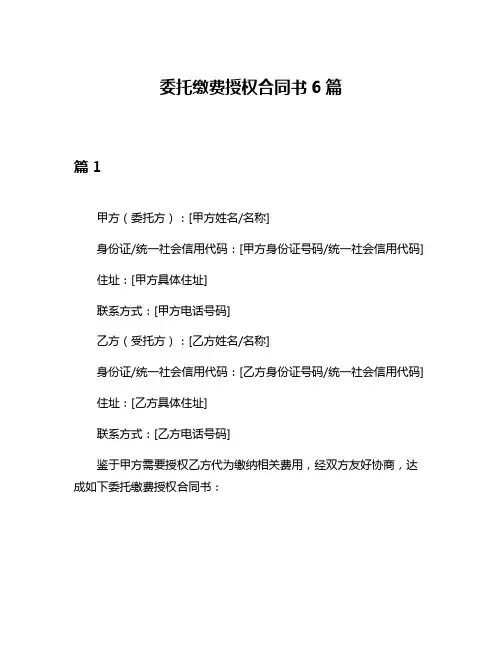 委托缴费授权合同书 6 篇

篇 1

甲方（委托方）：[甲方姓名/名称]

身份证/统一社会信用代码：[甲方身份证号码/统一社会信用代码]

住址：[甲方具体住址]

联系方式：[甲方电话号码]

乙方（受托方）：[乙方姓名/名称]

身份证/统一社会信用代码：[乙方身份证号码/统一社会信用代码]

住址：[乙方具体住址]

联系方式：[乙方电话号码]

鉴于甲方需要授权乙方代为缴纳相关费用，经双方友好协商，达成如下委托缴费授权合同书：